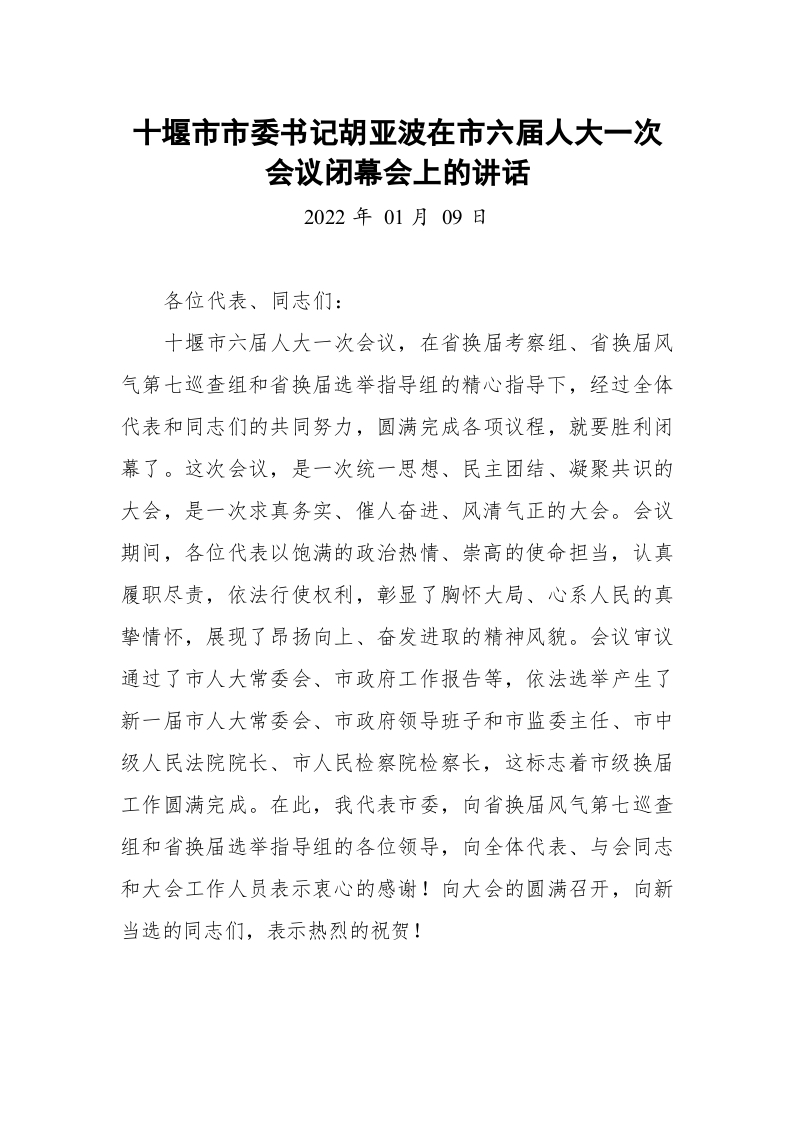 十堰市市委书记胡亚波在市六届人大一次会议闭幕会上的讲话

2022 年 01 月 09 日

各位代表、同志们：

十堰市六届人大一次会议，在省换届考察组、省换届风气第七巡查组和省换届选举指导组的精心指导下，经过全体代表和同志们的共同努力，圆满完成各项议程，就要胜利闭幕了。这次会议，是一次统一思想、民主团结、凝聚共识的大会，是一次求真务实、催人奋进、风清气正的大会。会议期间，各位代表以饱满的政治热情、崇高的使命担当，认真履职尽责，依法行使权利，彰显了胸怀大局、心系人民的真挚情怀，展现了昂扬向上、奋发进取的精神风貌。会议审议通过了市人大常委会、市政府工作报告等，依法选举产生了新一届市人大常委会、市政府领导班子和市监委主任、市中级人民法院院长、市人民检察院检察长，这标志着市级换届工作圆满完成。在此，我代表市委，向省换届风气第七巡查组和省换届选举指导组的各位领导，向全体代表、与会同志和大会工作人员表示衷心的感谢！向大会的圆满召开，向新当选的同志们，表示热烈的祝贺！